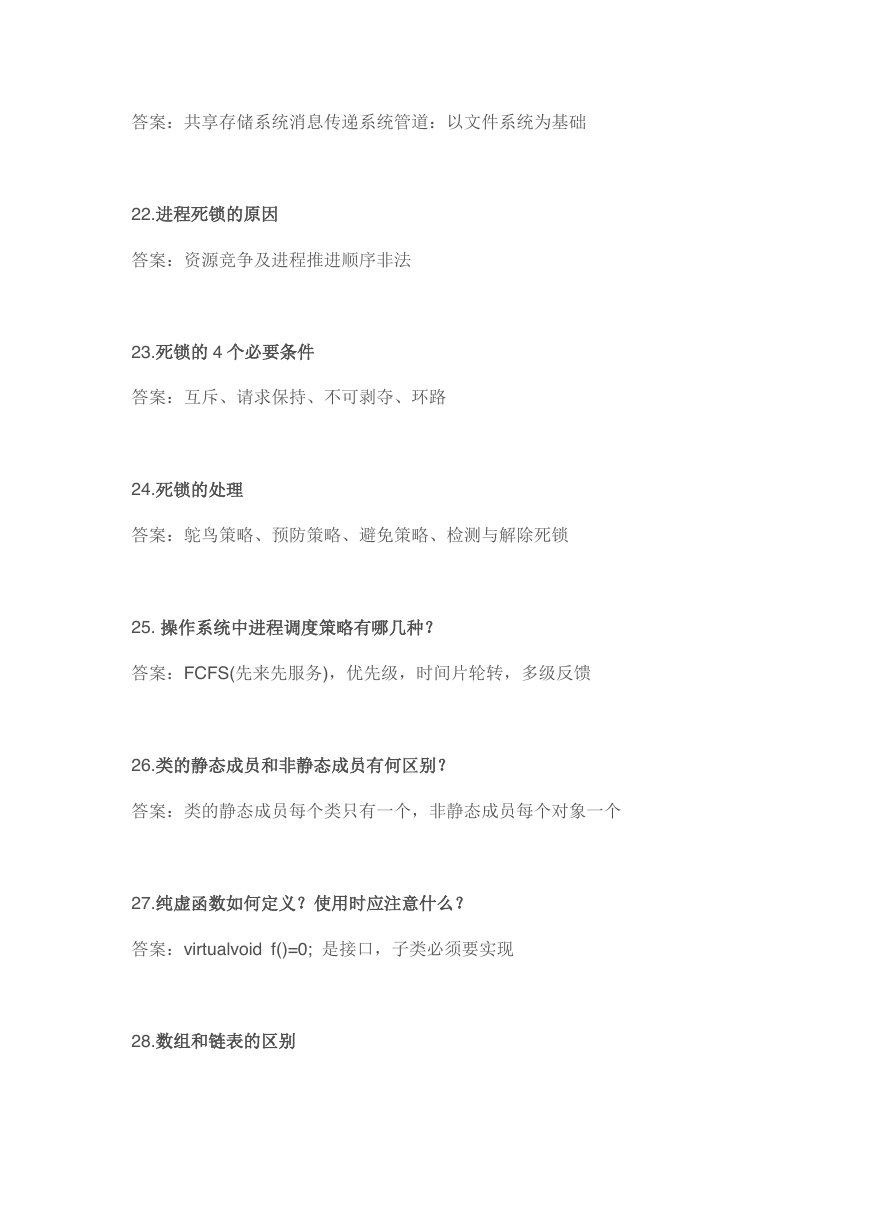 答案：共享存储系统消息传递系统管道：以文件系统为基础

22.进程死锁的原因

答案：资源竞争及进程推进顺序非法

23.死锁的 4 个必要条件

答案：互斥、请求保持、不可剥夺、环路

24.死锁的处理

答案：鸵鸟策略、预防策略、避免策略、检测与解除死锁

25. 操作系统中进程调度策略有哪几种？

答案：FCFS(先来先服务)，优先级，时间片轮转，多级反馈

26.类的静态成员和非静态成员有何区别？

答案：类的静态成员每个类只有一个，非静态成员每个对象一个

27.纯虚函数如何定义？使用时应注意什么？

答案：virtualvoid f()=0; 是接口，子类必须要实现

28.数组和链表的区别